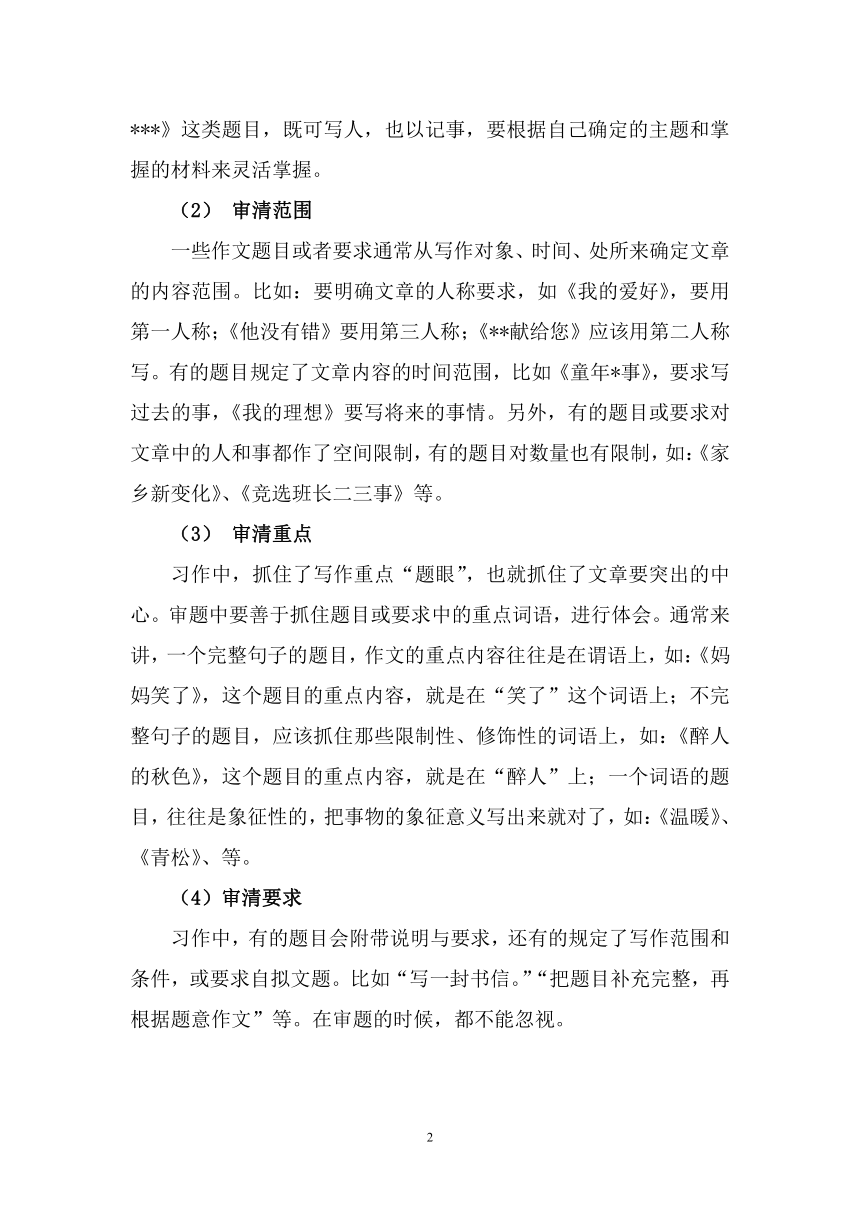 ***》这类题目，既可写人，也以记事，要根据自己确定的主题和掌握的材料来灵活掌握。

（2） 审清范围

一些作文题目或者要求通常从写作对象、时间、处所来确定文章的内容范围。比如：要明确文章的人称要求，如《我的爱好》，要用第一人称；《他没有错》要用第三人称；《**献给您》应该用第二人称写。有的题目规定了文章内容的时间范围，比如《童年*事》，要求写过去的事，《我的理想》要写将来的事情。另外，有的题目或要求对文章中的人和事都作了空间限制，有的题目对数量也有限制，如：《家乡新变化》、《竞选班长二三事》等。

（3） 审清重点

习作中，抓住了写作重点“题眼”，也就抓住了文章要突出的中心。审题中要善于抓住题目或要求中的重点词语，进行体会。通常来讲，一个完整句子的题目，作文的重点内容往往是在谓语上，如：《妈妈笑了》，这个题目的重点内容，就是在“笑了”这个词语上；不完整句子的题目，应该抓住那些限制性、修饰性的词语上，如：《醉人的秋色》，这个题目的重点内容，就是在“醉人”上；一个词语的题目，往往是象征性的，把事物的象征意义写出来就对了，如：《温暖》、《青松》、等。

（4）审清要求

习作中，有的题目会附带说明与要求，还有的规定了写作范围和条件，或要求自拟文题。比如“写一封书信。”“把题目补充完整，再根据题意作文”等。在审题的时候，都不能忽视。

2